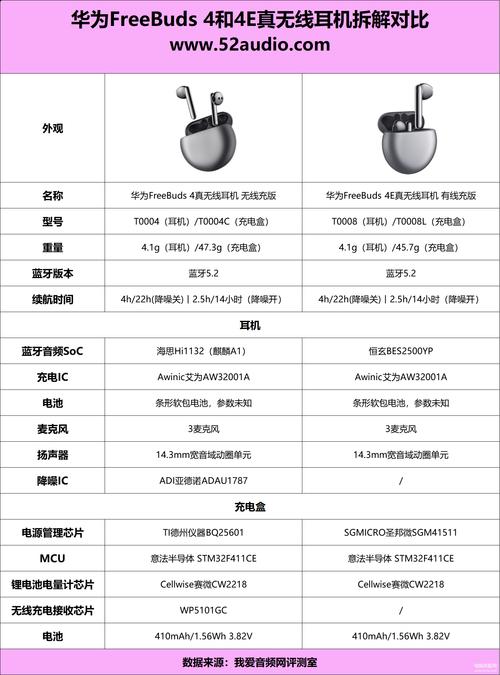 华为FreeBuds 4和4E真无线耳机拆解对比
www.52audio.com

| 外观 | | |
|---|---|---|
| 名称 | 华为FreeBuds 4真无线耳机 无线充版 | 华为FreeBuds 4E真无线耳机 有线充版 |
| 型号 | T0004（耳机）/T0004C（充电盒） | T0008（耳机）/T0008L（充电盒） |
| 重量 | 4.1g（耳机）/47.3g（充电盒） | 4.1g（耳机）/45.7g（充电盒） |
| 蓝牙版本 | 蓝牙5.2 | 蓝牙5.2 |
| 续航时间 | 4h/22h(降噪关) \| 2.5h/14小时（降噪开） | 4h/22h(降噪关) \| 2.5h/14小时（降噪开） |
| 耳机 | | |
| 蓝牙音频SoC | 海思Hi1132（麒麟A1） | 恒玄BES2500YP |
| 充电IC | Awinic艾为AW32001A | Awinic艾为AW32001A |
| 电池 | 条形软包电池，参数未知 | 条形软包电池，参数未知 |
| 麦克风 | 3麦克风 | 3麦克风 |
| 扬声器 | 14.3mm宽音域动圈单元 | 14.3mm宽音域动圈单元 |
| 降噪IC | ADI亚德诺ADAU1787 | / |
| 充电盒 | | |
| 电源管理芯片 | TI德州仪器BQ25601 | SGMICRO圣邦微SGM41511 |
| MCU | 意法半导体 STM32F411CE | 意法半导体 STM32F411CE |
| 锂电池电量计芯片 | Cellwise赛微CW2218 | Cellwise赛微CW2218 |
| 无线充电接收芯片 | WP5101GC | / |
| 电池 | 410mAh/1.56Wh 3.82V | 410mAh/1.56Wh 3.82V |

数据来源：我爱音频网评测室